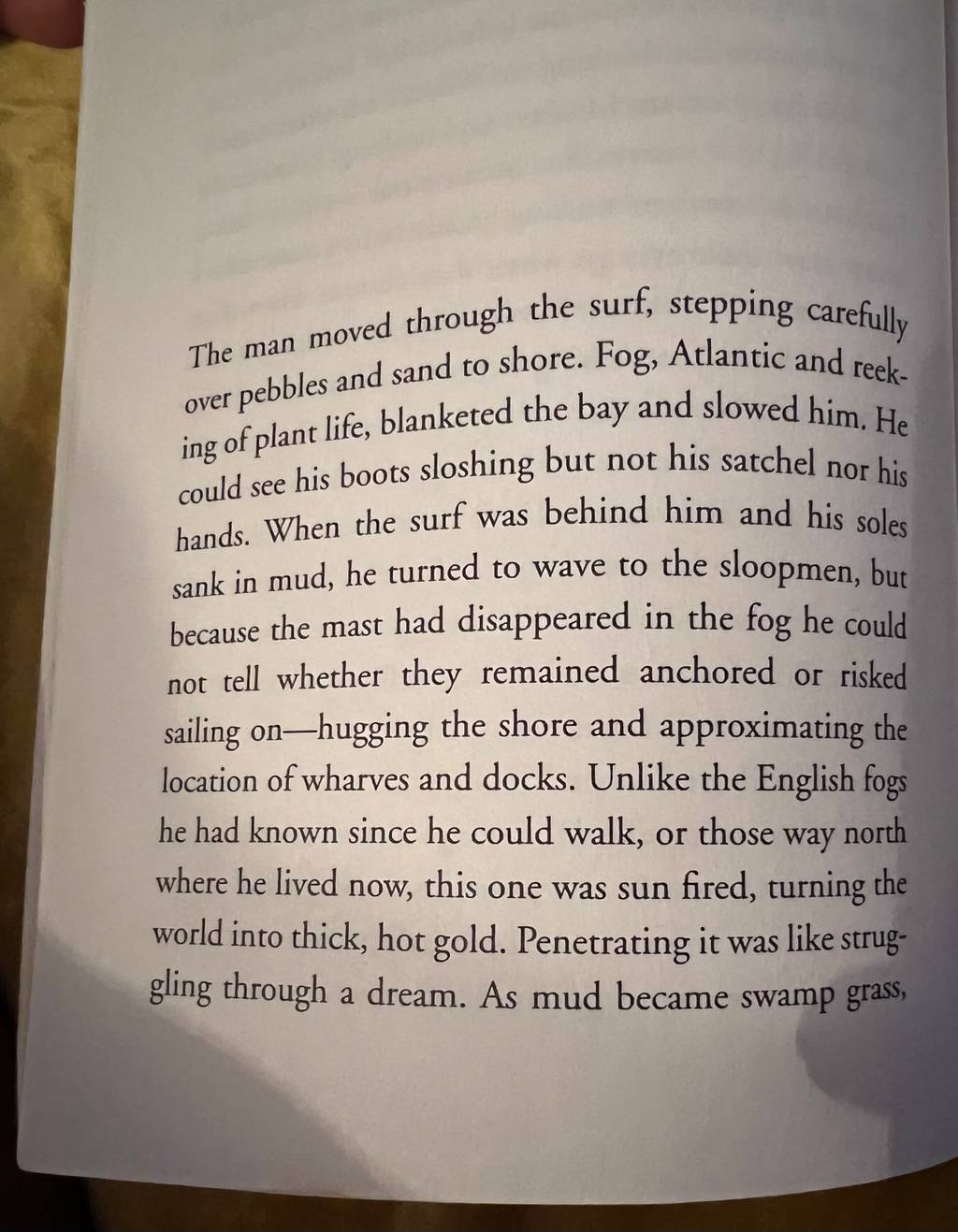 The man moved through the surf, stepping carefully over pebbles and sand to shore. Fog, Atlantic and reeking of plant life, blanketed the bay and slowed him. He could see his boots sloshing but not his satchel nor his hands. When the surf was behind him and his soles sank in mud, he turned to wave to the sloopmen, but because the mast had disappeared in the fog he could not tell whether they remained anchored or risked sailing on—hugging the shore and approximating the location of wharves and docks. Unlike the English fogs he had known since he could walk, or those way north where he lived now, this one was sun fired, turning the world into thick, hot gold. Penetrating it was like struggling through a dream. As mud became swamp grass,